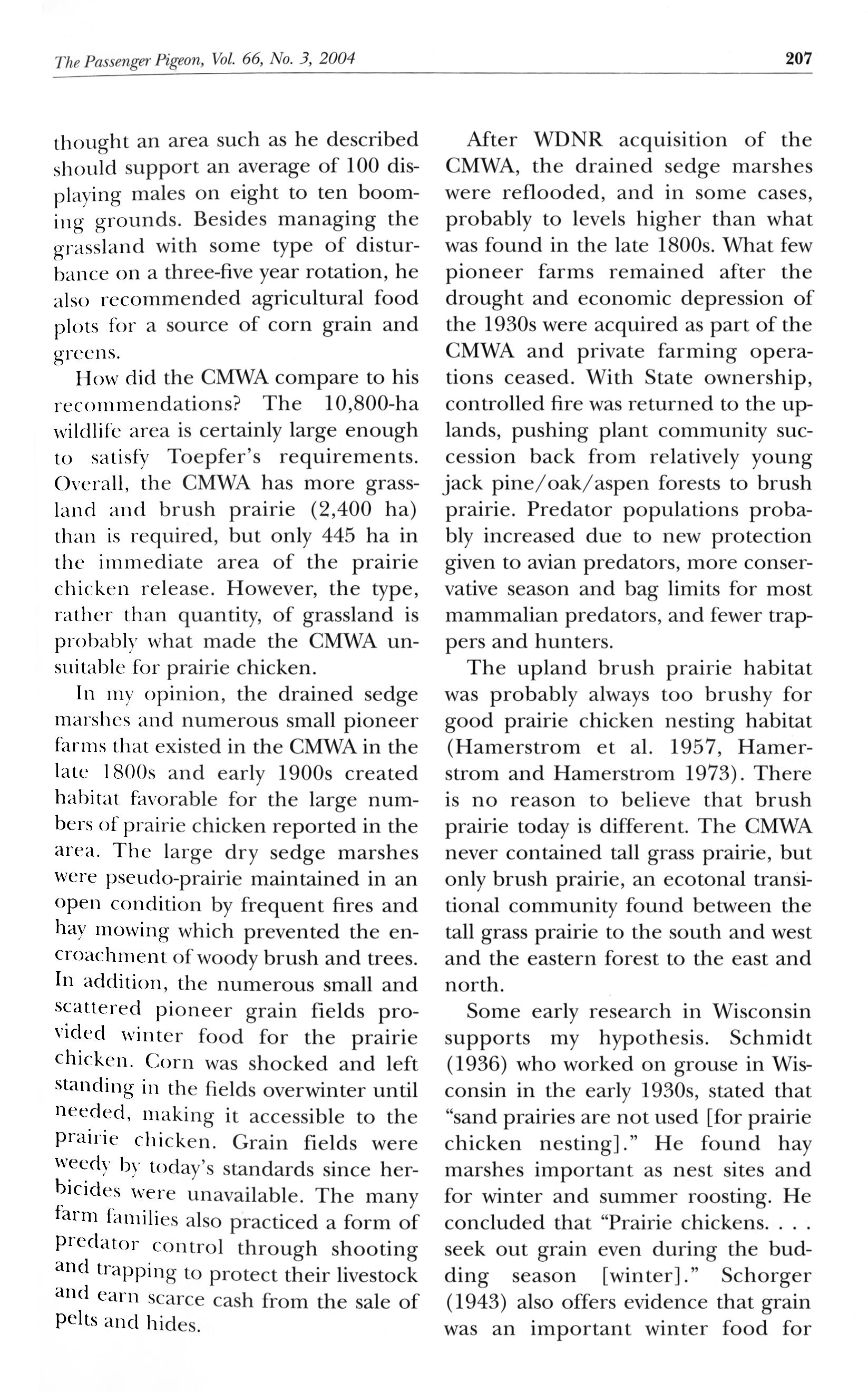 The Passenger Pigeon, Vol. 66, No. 3, 2004

207

thought an area such as he described should support an average of 100 displaying males on eight to ten booming grounds. Besides managing the grassland with some type of disturbance on a three-five year rotation, he also recommended agricultural food plots for a source of corn grain and greens.

How did the CMWA compare to his recommendations? The 10,800-ha wildlife area is certainly large enough to satisfy Toepfer's requirements. Overall, the CMWA has more grassland and brush prairie (2,400 ha) than is required, but only 445 ha in the immediate area of the prairie chicken release. However, the type, rather than quantity, of grassland is probably what made the CMWA unsuitable for prairie chicken.

In my opinion, the drained sedge marshes and numerous small pioneer farms that existed in the CMWA in the late 1800s and early 1900s created habitat favorable for the large numbers of prairie chicken reported in the area. The large dry sedge marshes were pseudo-prairie maintained in an open condition by frequent fires and hay mowing which prevented the encroachment of woody brush and trees. In addition, the numerous small and scattered pioneer grain fields provided winter food for the prairie chicken. Corn was shocked and left standing in the fields overwinter until needed, making it accessible to the prairie chicken. Grain fields were weedy by today's standards since herbicides were unavailable. The many farm families also practiced a form of predator control through shooting and trapping to protect their livestock and earn scarce cash from the sale of pelts and hides.

After WDNR acquisition of the CMWA, the drained sedge marshes were reflooded, and in some cases, probably to levels higher than what was found in the late 1800s. What few pioneer farms remained after the drought and economic depression of the 1930s were acquired as part of the CMWA and private farming operations ceased. With State ownership, controlled fire was returned to the uplands, pushing plant community succession back from relatively young jack pine/oak/aspen forests to brush prairie. Predator populations probably increased due to new protection given to avian predators, more conservative season and bag limits for most mammalian predators, and fewer trappers and hunters.

The upland brush prairie habitat was probably always too brushy for good prairie chicken nesting habitat (Hamerstrom et al. 1957, Hamerstrom and Hamerstrom 1973). There is no reason to believe that brush prairie today is different. The CMWA never contained tall grass prairie, but only brush prairie, an ecotonal transitional community found between the tall grass prairie to the south and west and the eastern forest to the east and north.

Some early research in Wisconsin supports my hypothesis. Schmidt (1936) who worked on grouse in Wisconsin in the early 1930s, stated that "sand prairies are not used [for prairie chicken nesting]." He found hay marshes important as nest sites and for winter and summer roosting. He concluded that "Prairie chickens. . . . seek out grain even during the budding season [winter]." Schorger (1943) also offers evidence that grain was an important winter food for